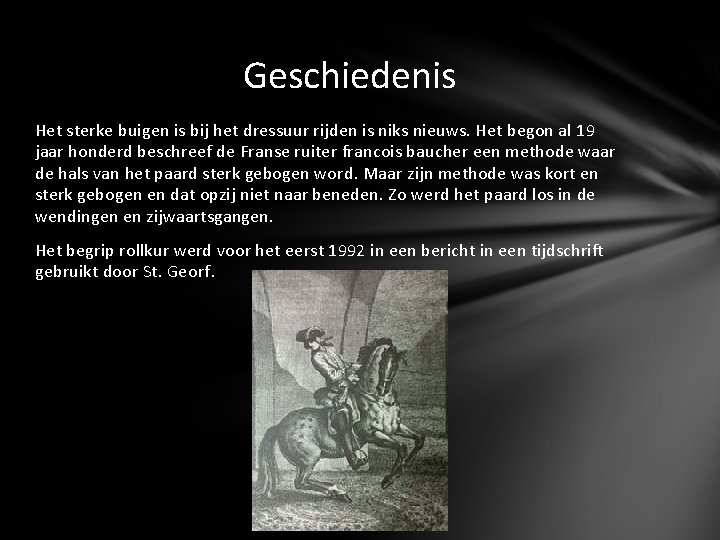 Geschiedenis

Het sterke buigen is bij het dressuur rijden is niks nieuws. Het begon al 19 jaar honderd beschreef de Franse ruiter francois baucher een methode waar de hals van het paard sterk gebogen word. Maar zijn methode was kort en sterk gebogen en dat opzij niet naar beneden. Zo werd het paard los in de wendingen en zijwaartsgangen.

Het begrip rollkur werd voor het eerst 1992 in een bericht in een tijdschrift gebruikt door St. Georf.